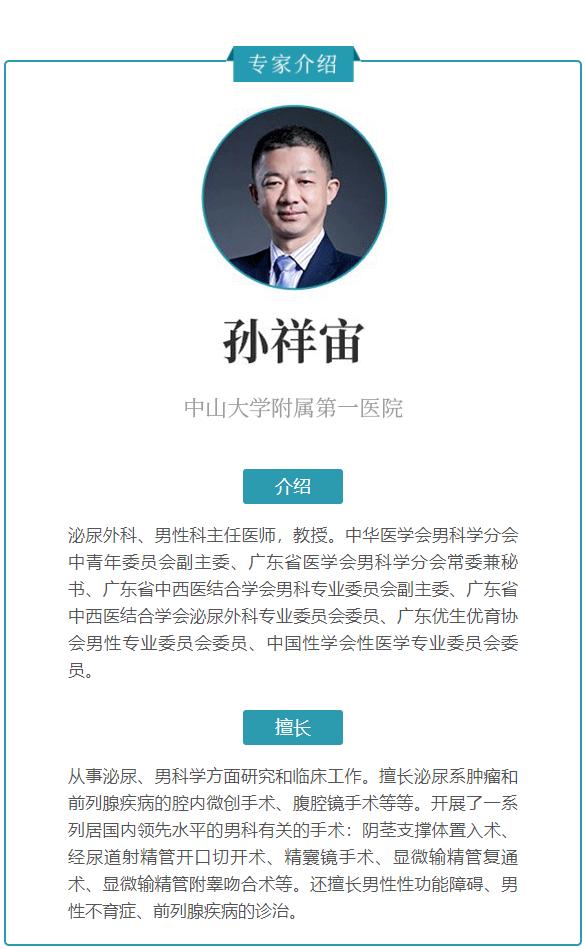 专家介绍

孙祥宙

中山大学附属第一医院

介绍

泌尿外科、男性科主任医师，教授。中华医学会男科学分会中青年委员会副主委、广东省医学会男科学分会常委兼秘书、广东省中西医结合学会男科专业委员会副主委、广东省中西医结合学会泌尿外科专业委员会委员、广东优生优育协会男性专业委员会委员、中国性学会性医学专业委员会委员。

擅长

从事泌尿、男科学方面研究和临床工作。擅长泌尿系肿瘤和前列腺疾病的腔内微创手术、腹腔镜手术等等。开展了一系列居国内领先水平的男科有关的手术：阴茎支撑体置入术、经尿道射精管开口切开术、精囊镜手术、显微输精管复通术、显微输精管附睾吻合术等。还擅长男性性功能障碍、男性不育症、前列腺疾病的诊治。